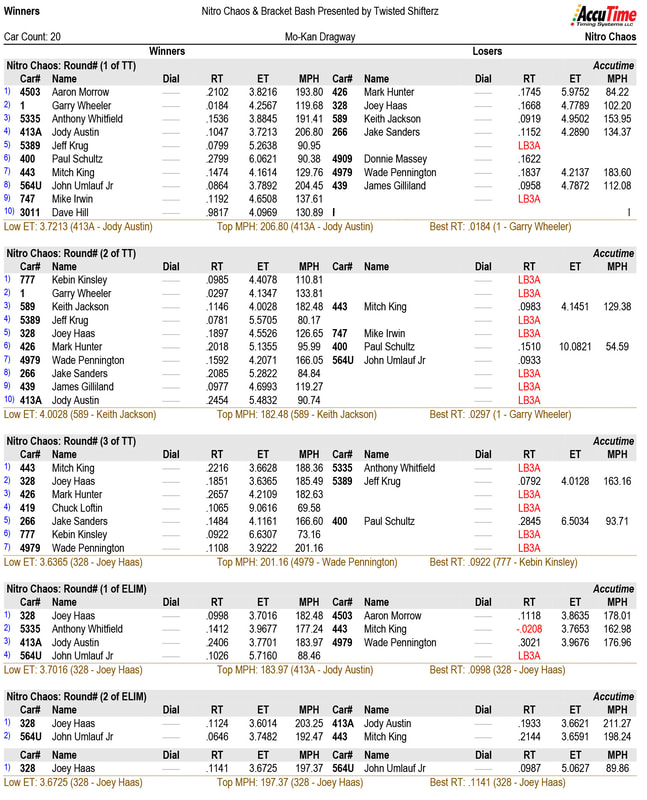 Winners    Nitro Chaos & Bracket Bash Presented by Twisted Shifterz    AccuTime Timing Systems LLC

Car Count: 20    Mo-Kan Dragway    Nitro Chaos

Winners    Losers

Nitro Chaos: Round# (1 of TT)    Accutime

| | Car# | Name | Dial | RT | ET | MPH | Car# | Name | Dial | RT | ET | MPH |
|---|---|---|---|---|---|---|---|---|---|---|---|---|
| 1) | 4503 | Aaron Morrow | —— | .2102 | 3.8216 | 193.80 | 426 | Mark Hunter | —— | .1745 | 5.9752 | 84.22 |
| 2) | 1 | Garry Wheeler | —— | .0184 | 4.2567 | 119.68 | 328 | Joey Haas | —— | .1668 | 4.7789 | 102.20 |
| 3) | 5335 | Anthony Whitfield | —— | .1536 | 3.8845 | 191.41 | 589 | Keith Jackson | —— | .0919 | 4.9502 | 153.95 |
| 4) | 413A | Jody Austin | —— | .1047 | 3.7213 | 206.80 | 266 | Jake Sanders | —— | .1152 | 4.2890 | 134.37 |
| 5) | 5389 | Jeff Krug | —— | .0799 | 5.2638 | 90.95 | | | —— | LB3A | | |
| 6) | 400 | Paul Schultz | —— | .2799 | 6.0621 | 90.38 | 4909 | Donnie Massey | —— | .1622 | | |
| 7) | 443 | Mitch King | —— | .1474 | 4.1614 | 129.76 | 4979 | Wade Pennington | —— | .1837 | 4.2137 | 183.60 |
| 8) | 564U | John Umlauf Jr | —— | .0864 | 3.7892 | 204.45 | 439 | James Gilliland | —— | .0958 | 4.7872 | 112.08 |
| 9) | 747 | Mike Irwin | —— | .1192 | 4.6508 | 137.61 | | | —— | LB3A | | |
| 10) | 3011 | Dave Hill | —— | .9817 | 4.0969 | 130.89 | I | | | | | I |

Low ET: 3.7213 (413A - Jody Austin)    Top MPH: 206.80 (413A - Jody Austin)    Best RT: .0184 (1 - Garry Wheeler)

Nitro Chaos: Round# (2 of TT)    Accutime

| | Car# | Name | Dial | RT | ET | MPH | Car# | Name | Dial | RT | ET | MPH |
|---|---|---|---|---|---|---|---|---|---|---|---|---|
| 1) | 777 | Kebin Kinsley | —— | .0985 | 4.4078 | 110.81 | | | —— | LB3A | | |
| 2) | 1 | Garry Wheeler | —— | .0297 | 4.1347 | 133.81 | | | —— | LB3A | | |
| 3) | 589 | Keith Jackson | —— | .1146 | 4.0028 | 182.48 | 443 | Mitch King | —— | .0983 | 4.1451 | 129.38 |
| 4) | 5389 | Jeff Krug | —— | .0781 | 5.5705 | 80.17 | | | —— | LB3A | | |
| 5) | 328 | Joey Haas | —— | .1897 | 4.5526 | 126.65 | 747 | Mike Irwin | —— | LB3A | | |
| 6) | 426 | Mark Hunter | —— | .2018 | 5.1355 | 95.99 | 400 | Paul Schultz | —— | .1510 | 10.0821 | 54.59 |
| 7) | 4979 | Wade Pennington | —— | .1592 | 4.2071 | 166.05 | 564U | John Umlauf Jr | —— | .0933 | | |
| 8) | 266 | Jake Sanders | —— | .2085 | 5.2822 | 84.84 | | | —— | LB3A | | |
| 9) | 439 | James Gilliland | —— | .0977 | 4.6993 | 119.27 | | | —— | LB3A | | |
| 10) | 413A | Jody Austin | —— | .2454 | 5.4832 | 90.74 | | | —— | LB3A | | |

Low ET: 4.0028 (589 - Keith Jackson)    Top MPH: 182.48 (589 - Keith Jackson)    Best RT: .0297 (1 - Garry Wheeler)

Nitro Chaos: Round# (3 of TT)    Accutime

| | Car# | Name | Dial | RT | ET | MPH | Car# | Name | Dial | RT | ET | MPH |
|---|---|---|---|---|---|---|---|---|---|---|---|---|
| 1) | 443 | Mitch King | —— | .2216 | 3.6628 | 188.36 | 5335 | Anthony Whitfield | —— | LB3A | | |
| 2) | 328 | Joey Haas | —— | .1851 | 3.6365 | 185.49 | 5389 | Jeff Krug | —— | .0792 | 4.0128 | 163.16 |
| 3) | 426 | Mark Hunter | —— | .2657 | 4.2109 | 182.63 | | | —— | LB3A | | |
| 4) | 419 | Chuck Loftin | —— | .1065 | 9.0616 | 69.58 | | | —— | LB3A | | |
| 5) | 266 | Jake Sanders | —— | .1484 | 4.1161 | 166.60 | 400 | Paul Schultz | —— | .2845 | 6.5034 | 93.71 |
| 6) | 777 | Kebin Kinsley | —— | .0922 | 6.6307 | 73.16 | | | —— | LB3A | | |
| 7) | 4979 | Wade Pennington | —— | .1108 | 3.9222 | 201.16 | | | —— | LB3A | | |

Low ET: 3.6365 (328 - Joey Haas)    Top MPH: 201.16 (4979 - Wade Pennington)    Best RT: .0922 (777 - Kebin Kinsley)

Nitro Chaos: Round# (1 of ELIM)    Accutime

| | Car# | Name | Dial | RT | ET | MPH | Car# | Name | Dial | RT | ET | MPH |
|---|---|---|---|---|---|---|---|---|---|---|---|---|
| 1) | 328 | Joey Haas | —— | .0998 | 3.7016 | 182.48 | 4503 | Aaron Morrow | —— | .1118 | 3.8635 | 178.01 |
| 2) | 5335 | Anthony Whitfield | —— | .1412 | 3.9677 | 177.24 | 443 | Mitch King | —— | -.0208 | 3.7653 | 162.98 |
| 3) | 413A | Jody Austin | —— | .2406 | 3.7701 | 183.97 | 4979 | Wade Pennington | —— | .3021 | 3.9676 | 176.96 |
| 4) | 564U | John Umlauf Jr | —— | .1026 | 5.7160 | 88.46 | | | —— | LB3A | | |

Low ET: 3.7016 (328 - Joey Haas)    Top MPH: 183.97 (413A - Jody Austin)    Best RT: .0998 (328 - Joey Haas)

Nitro Chaos: Round# (2 of ELIM)    Accutime

| | Car# | Name | Dial | RT | ET | MPH | Car# | Name | Dial | RT | ET | MPH |
|---|---|---|---|---|---|---|---|---|---|---|---|---|
| 1) | 328 | Joey Haas | —— | .1124 | 3.6014 | 203.25 | 413A | Jody Austin | —— | .1933 | 3.6621 | 211.27 |
| 2) | 564U | John Umlauf Jr | —— | .0646 | 3.7482 | 192.47 | 443 | Mitch King | —— | .2144 | 3.6591 | 198.24 |

| | Car# | Name | Dial | RT | ET | MPH | Car# | Name | Dial | RT | ET | MPH |
|---|---|---|---|---|---|---|---|---|---|---|---|---|
| 1) | 328 | Joey Haas | —— | .1141 | 3.6725 | 197.37 | 564U | John Umlauf Jr | —— | .0987 | 5.0627 | 89.86 |

Low ET: 3.6725 (328 - Joey Haas)    Top MPH: 197.37 (328 - Joey Haas)    Best RT: .1141 (328 - Joey Haas)